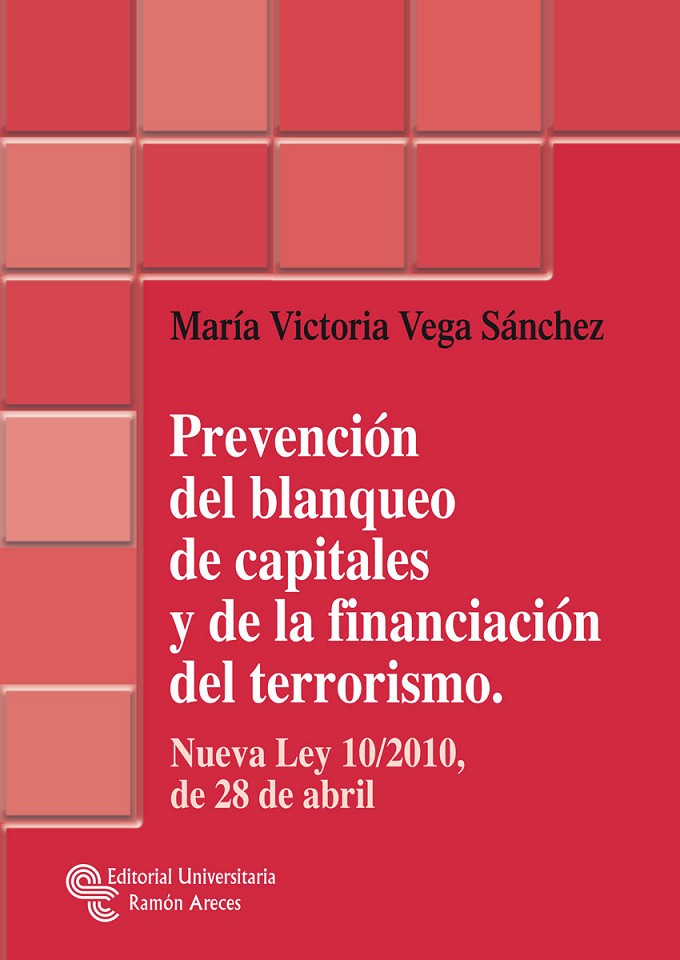 María Victoria Vega Sánchez

Prevención del blanqueo de capitales y de la financiación del terrorismo.

Nueva Ley 10/2010, de 28 de abril

Editorial Universitaria Ramón Areces